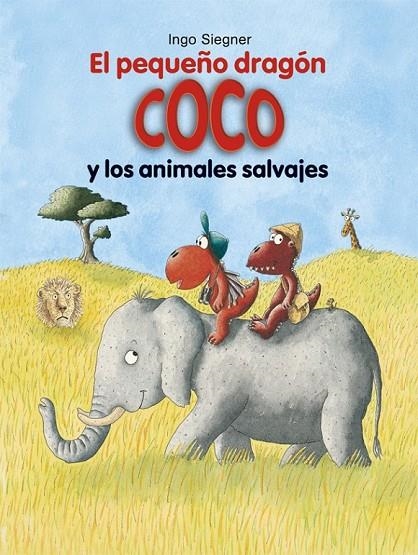 Ingo Siegner

El pequeño dragón
COCO
y los animales salvajes